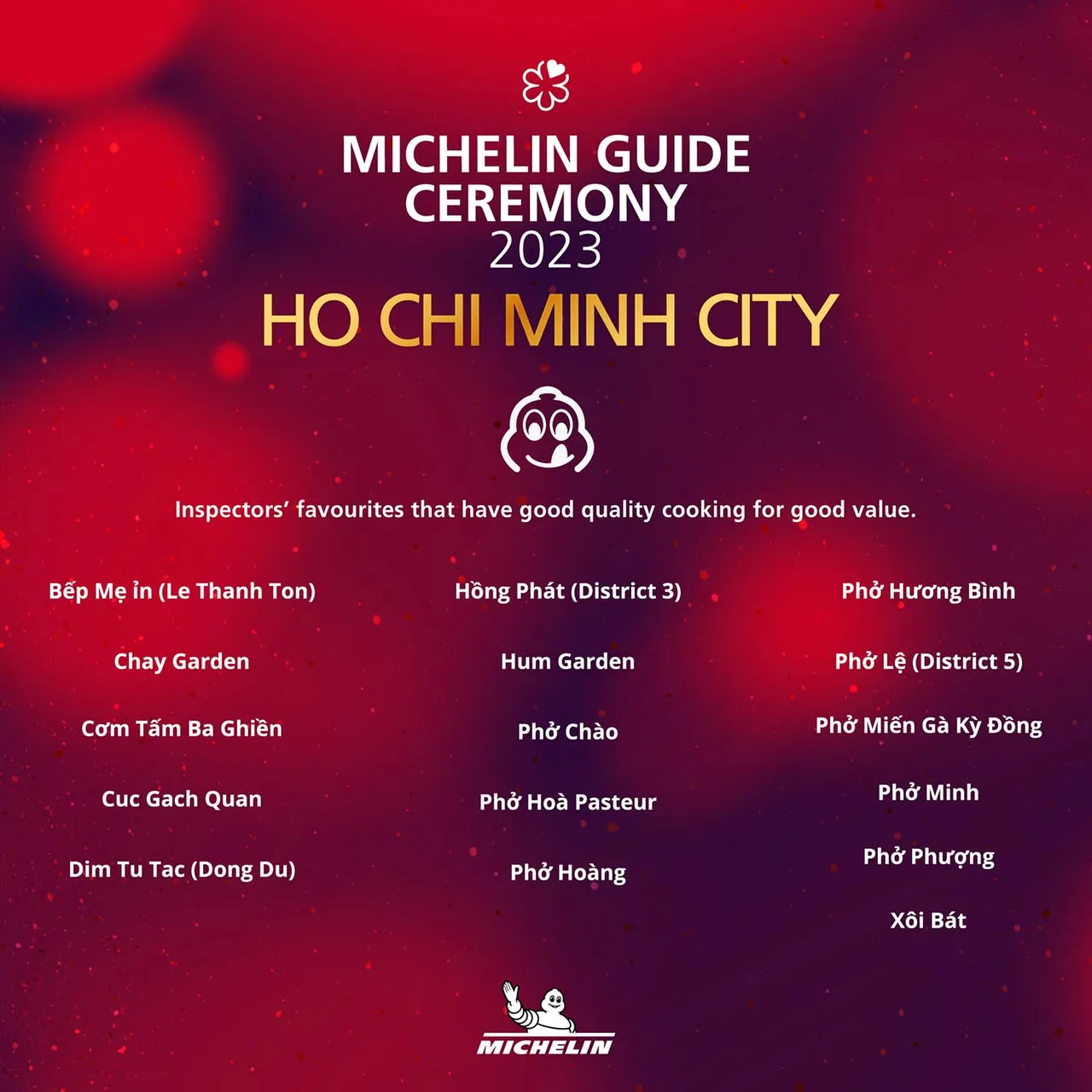 MICHELIN GUIDE CEREMONY 2023

HO CHI MINH CITY

Inspectors' favourites that have good quality cooking for good value.

Bếp Mẹ ỉn (Le Thanh Ton)

Chay Garden

Cơm Tấm Ba Ghiền

Cuc Gach Quan

Dim Tu Tac (Dong Du)

Hồng Phát (District 3)

Hum Garden

Phở Chào

Phở Hoà Pasteur

Phở Hoàng

Phở Hương Bình

Phở Lệ (District 5)

Phở Miến Gà Kỳ Đồng

Phở Minh

Phở Phượng

Xôi Bát

MICHELIN